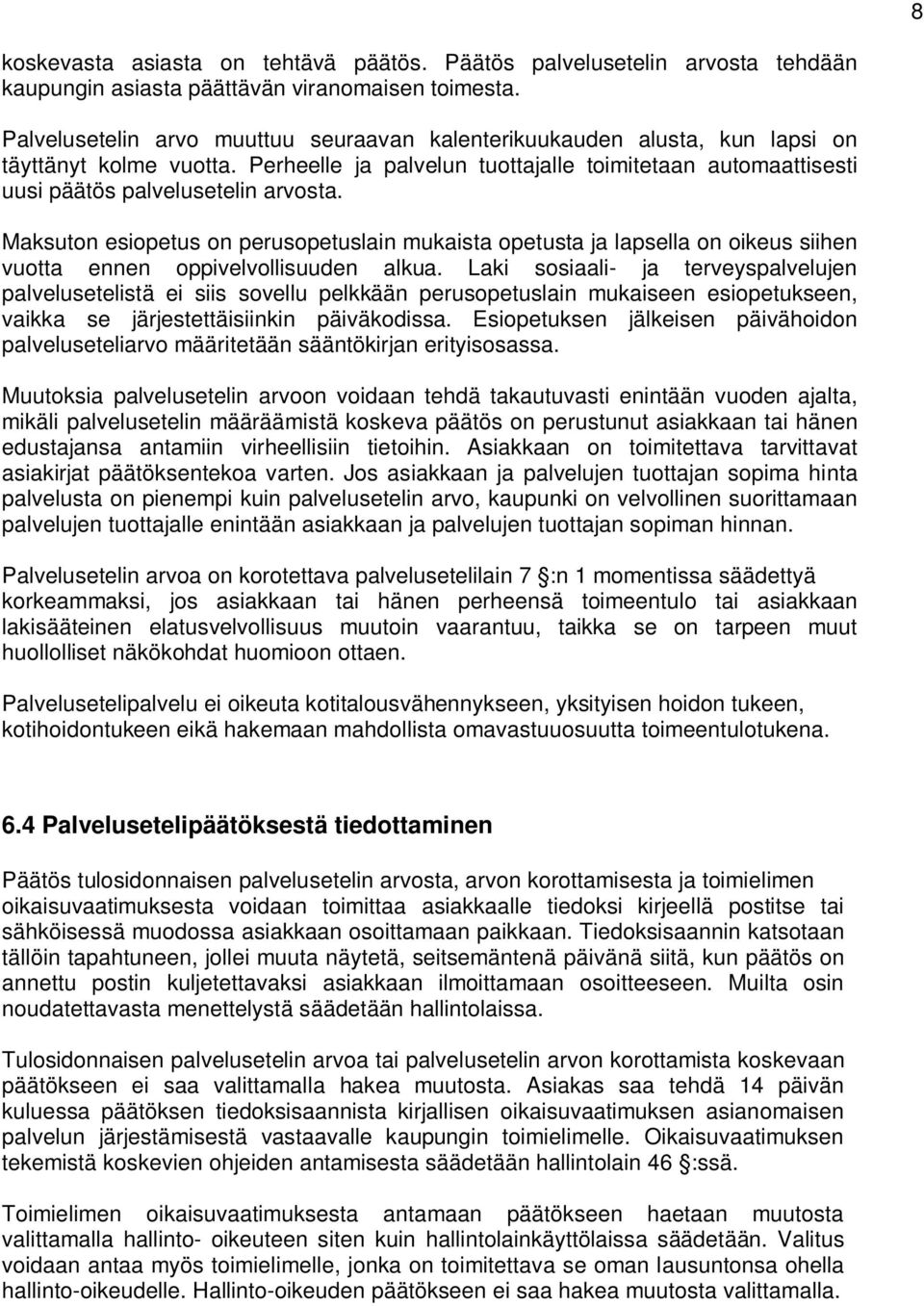 8

koskevasta asiasta on tehtävä päätös. Päätös palvelusetelin arvosta tehdään kaupungin asiasta päättävän viranomaisen toimesta.

Palvelusetelin arvo muuttuu seuraavan kalenterikuukauden alusta, kun lapsi on täyttänyt kolme vuotta. Perheelle ja palvelun tuottajalle toimitetaan automaattisesti uusi päätös palvelusetelin arvosta.

Maksuton esiopetus on perusopetuslain mukaista opetusta ja lapsella on oikeus siihen vuotta ennen oppivelvollisuuden alkua. Laki sosiaali- ja terveyspalvelujen palvelusetelistä ei siis sovellu pelkkään perusopetuslain mukaiseen esiopetukseen, vaikka se järjestettäisiinkin päiväkodissa. Esiopetuksen jälkeisen päivähoidon palveluseteliarvo määritetään sääntökirjan erityisosassa.

Muutoksia palvelusetelin arvoon voidaan tehdä takautuvasti enintään vuoden ajalta, mikäli palvelusetelin määräämistä koskeva päätös on perustunut asiakkaan tai hänen edustajansa antamiin virheellisiin tietoihin. Asiakkaan on toimitettava tarvittavat asiakirjat päätöksentekoa varten. Jos asiakkaan ja palvelujen tuottajan sopima hinta palvelusta on pienempi kuin palvelusetelin arvo, kaupunki on velvollinen suorittamaan palvelujen tuottajalle enintään asiakkaan ja palvelujen tuottajan sopiman hinnan.

Palvelusetelin arvoa on korotettava palvelusetelilain 7 :n 1 momentissa säädettyä korkeammaksi, jos asiakkaan tai hänen perheensä toimeentulo tai asiakkaan lakisääteinen elatusvelvollisuus muutoin vaarantuu, taikka se on tarpeen muut huollolliset näkökohdat huomioon ottaen.

Palvelusetelipalvelu ei oikeuta kotitalousvähennykseen, yksityisen hoidon tukeen, kotihoidontukeen eikä hakemaan mahdollista omavastuuosuutta toimeentulotukena.

6.4 Palvelusetelipäätöksestä tiedottaminen

Päätös tulosidonnaisen palvelusetelin arvosta, arvon korottamisesta ja toimielimen oikaisuvaatimuksesta voidaan toimittaa asiakkaalle tiedoksi kirjeellä postitse tai sähköisessä muodossa asiakkaan osoittamaan paikkaan. Tiedoksisaannin katsotaan tällöin tapahtuneen, jollei muuta näytetä, seitsemäntenä päivänä siitä, kun päätös on annettu postin kuljetettavaksi asiakkaan ilmoittamaan osoitteeseen. Muilta osin noudatettavasta menettelystä säädetään hallintolaissa.

Tulosidonnaisen palvelusetelin arvoa tai palvelusetelin arvon korottamista koskevaan päätökseen ei saa valittamalla hakea muutosta. Asiakas saa tehdä 14 päivän kuluessa päätöksen tiedoksisaannista kirjallisen oikaisuvaatimuksen asianomaisen palvelun järjestämisestä vastaavalle kaupungin toimielimelle. Oikaisuvaatimuksen tekemistä koskevien ohjeiden antamisesta säädetään hallintolain 46 :ssä.

Toimielimen oikaisuvaatimuksesta antamaan päätökseen haetaan muutosta valittamalla hallinto- oikeuteen siten kuin hallintolainkäyttölaissa säädetään. Valitus voidaan antaa myös toimielimelle, jonka on toimitettava se oman lausuntonsa ohella hallinto-oikeudelle. Hallinto-oikeuden päätökseen ei saa hakea muutosta valittamalla.